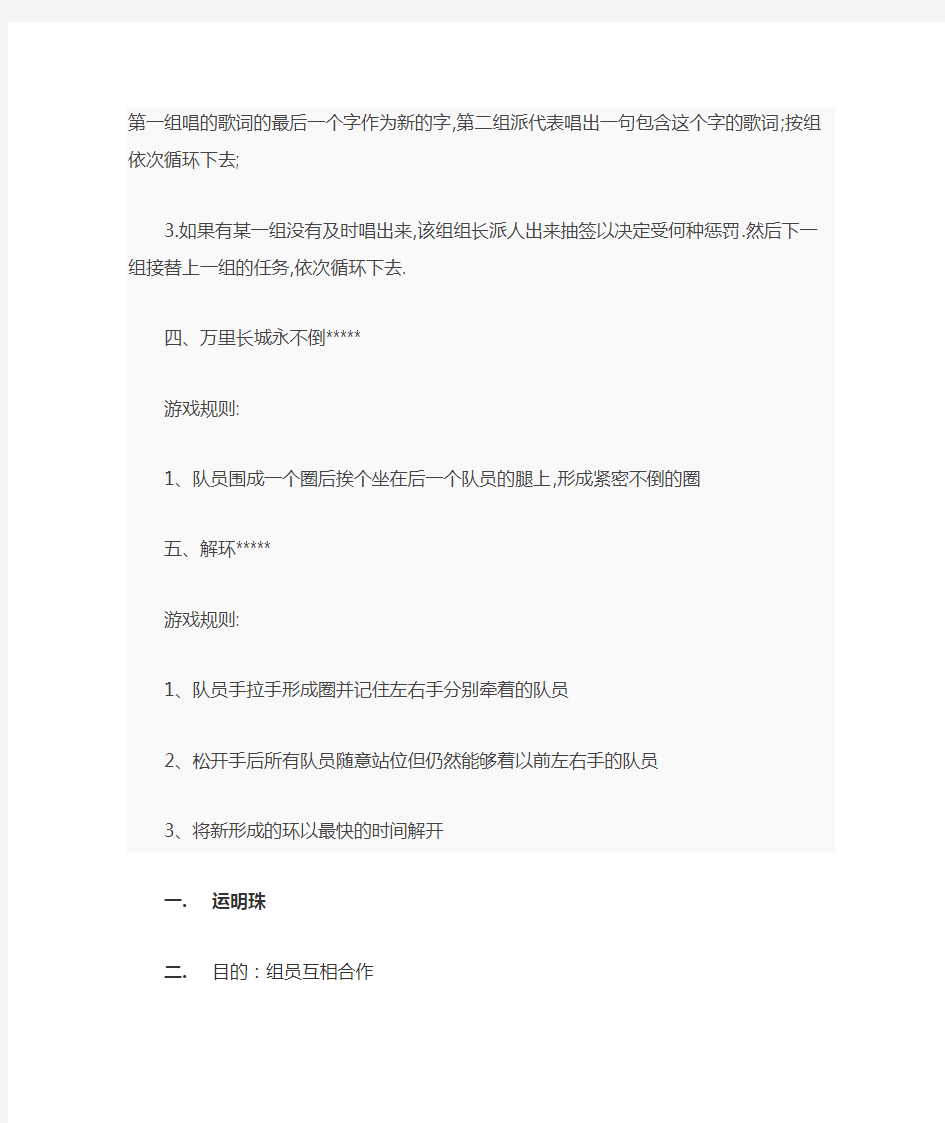 第一组唱的歌词的最后一个字作为新的字,第二组派代表唱出一句包含这个字的歌词;按组依次循环下去;

3.如果有某一组没有及时唱出来,该组组长派人出来抽签以决定受何种惩罚.然后下一组接替上一组的任务,依次循环下去.

四、万里长城永不倒*****

游戏规则:

1、队员围成一个圈后挨个坐在后一个队员的腿上,形成紧密不倒的圈

五、解环*****

游戏规则:

1、队员手拉手形成圈并记住左右手分别牵着的队员

2、松开手后所有队员随意站位但仍然能够着以前左右手的队员

3、将新形成的环以最快的时间解开

一. 运明珠

二. 目的：组员互相合作